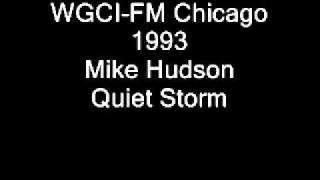 WGCI-FM Chicago
1993
Mike Hudson
Quiet Storm